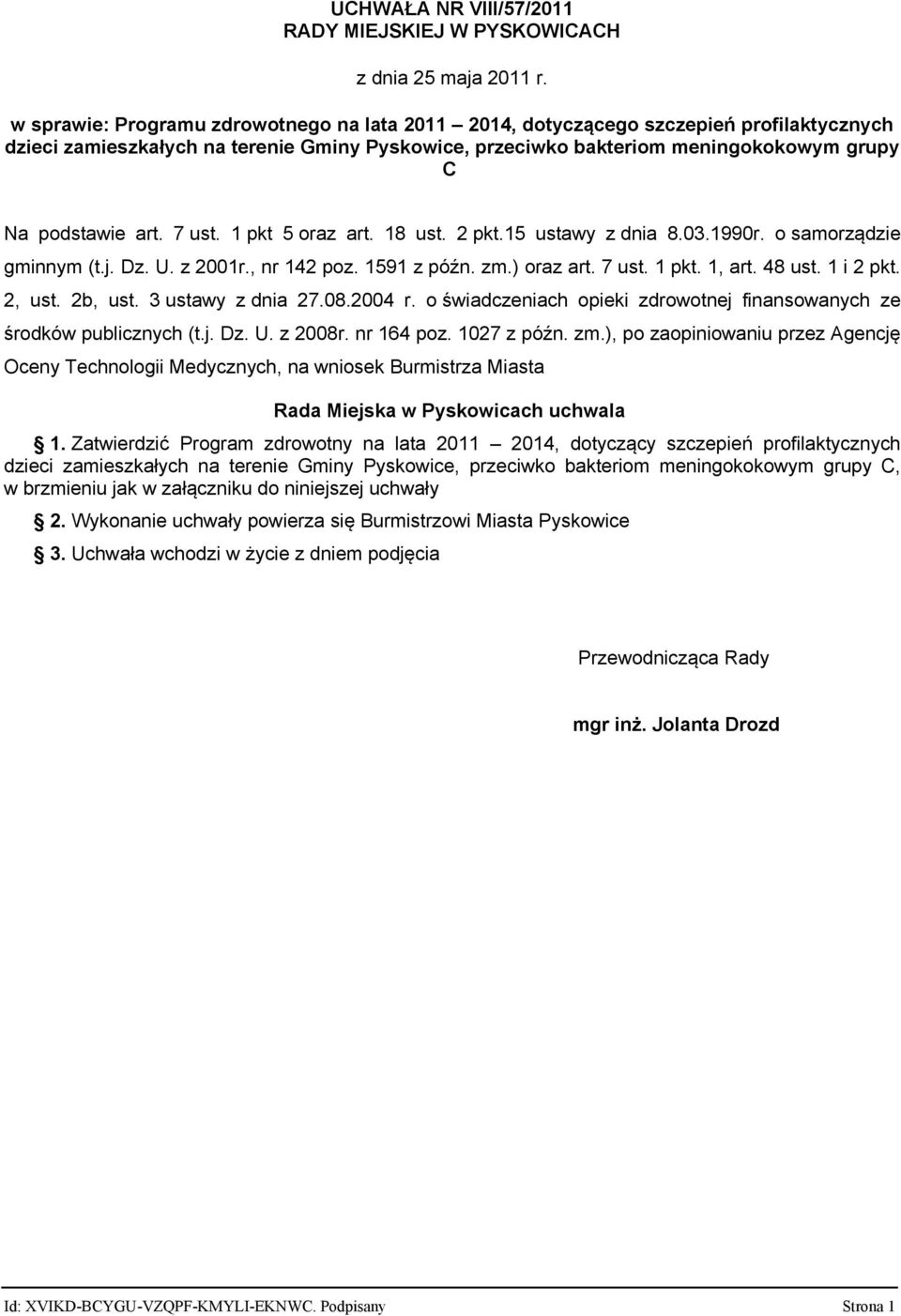 UCHWAŁA NR VIII/57/2011
RADY MIEJSKIEJ W PYSKOWICACH

z dnia 25 maja 2011 r.

w sprawie: Programu zdrowotnego na lata 2011 – 2014, dotyczącego szczepień profilaktycznych dzieci zamieszkałych na terenie Gminy Pyskowice, przeciwko bakteriom meningokokowym grupy C

Na podstawie art. 7 ust. 1 pkt 5 oraz art. 18 ust. 2 pkt.15 ustawy z dnia 8.03.1990r. o samorządzie gminnym (t.j. Dz. U. z 2001r., nr 142 poz. 1591 z późn. zm.) oraz art. 7 ust. 1 pkt. 1, art. 48 ust. 1 i 2 pkt. 2, ust. 2b, ust. 3 ustawy z dnia 27.08.2004 r. o świadczeniach opieki zdrowotnej finansowanych ze środków publicznych (t.j. Dz. U. z 2008r. nr 164 poz. 1027 z późn. zm.), po zaopiniowaniu przez Agencję Oceny Technologii Medycznych, na wniosek Burmistrza Miasta

Rada Miejska w Pyskowicach uchwala

1. Zatwierdzić Program zdrowotny na lata 2011 – 2014, dotyczący szczepień profilaktycznych dzieci zamieszkałych na terenie Gminy Pyskowice, przeciwko bakteriom meningokokowym grupy C, w brzmieniu jak w załączniku do niniejszej uchwały

2. Wykonanie uchwały powierza się Burmistrzowi Miasta Pyskowice

3. Uchwała wchodzi w życie z dniem podjęcia

Przewodnicząca Rady

mgr inż. Jolanta Drozd

Id: XVIKD-BCYGU-VZQPF-KMYLI-EKNWC. Podpisany Strona 1